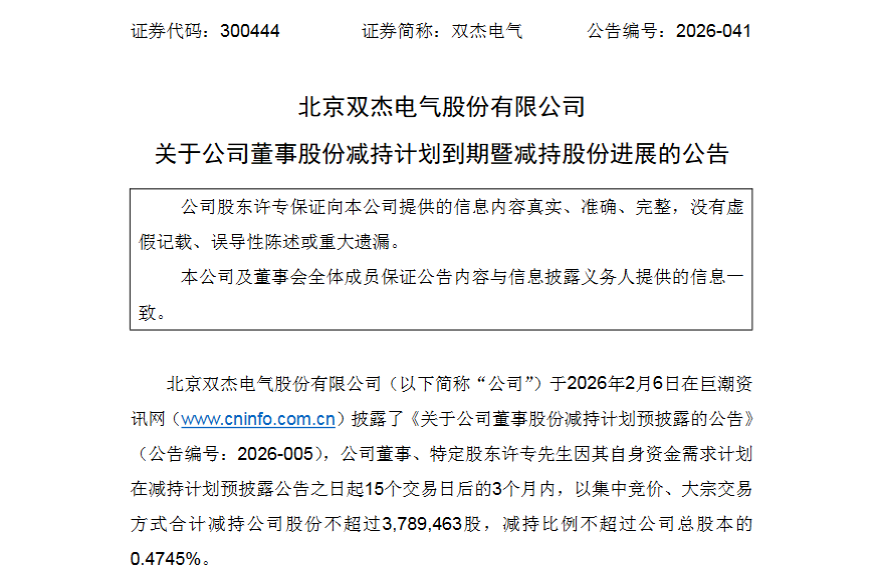 证券代码：300444　　证券简称：双杰电气　　公告编号：2026-041

北京双杰电气股份有限公司

关于公司董事股份减持计划到期暨减持股份进展的公告

公司股东许专保证向本公司提供的信息内容真实、准确、完整，没有虚假记载、误导性陈述或重大遗漏。

本公司及董事会全体成员保证公告内容与信息披露义务人提供的信息一致。

北京双杰电气股份有限公司（以下简称“公司”）于2026年2月6日在巨潮资讯网（www.cninfo.com.cn）披露了《关于公司董事股份减持计划预披露的公告》（公告编号：2026-005），公司董事、特定股东许专先生因其自身资金需求计划在减持计划预披露公告之日起15个交易日后的3个月内，以集中竞价、大宗交易方式合计减持公司股份不超过3,789,463股，减持比例不超过公司总股本的0.4745%。